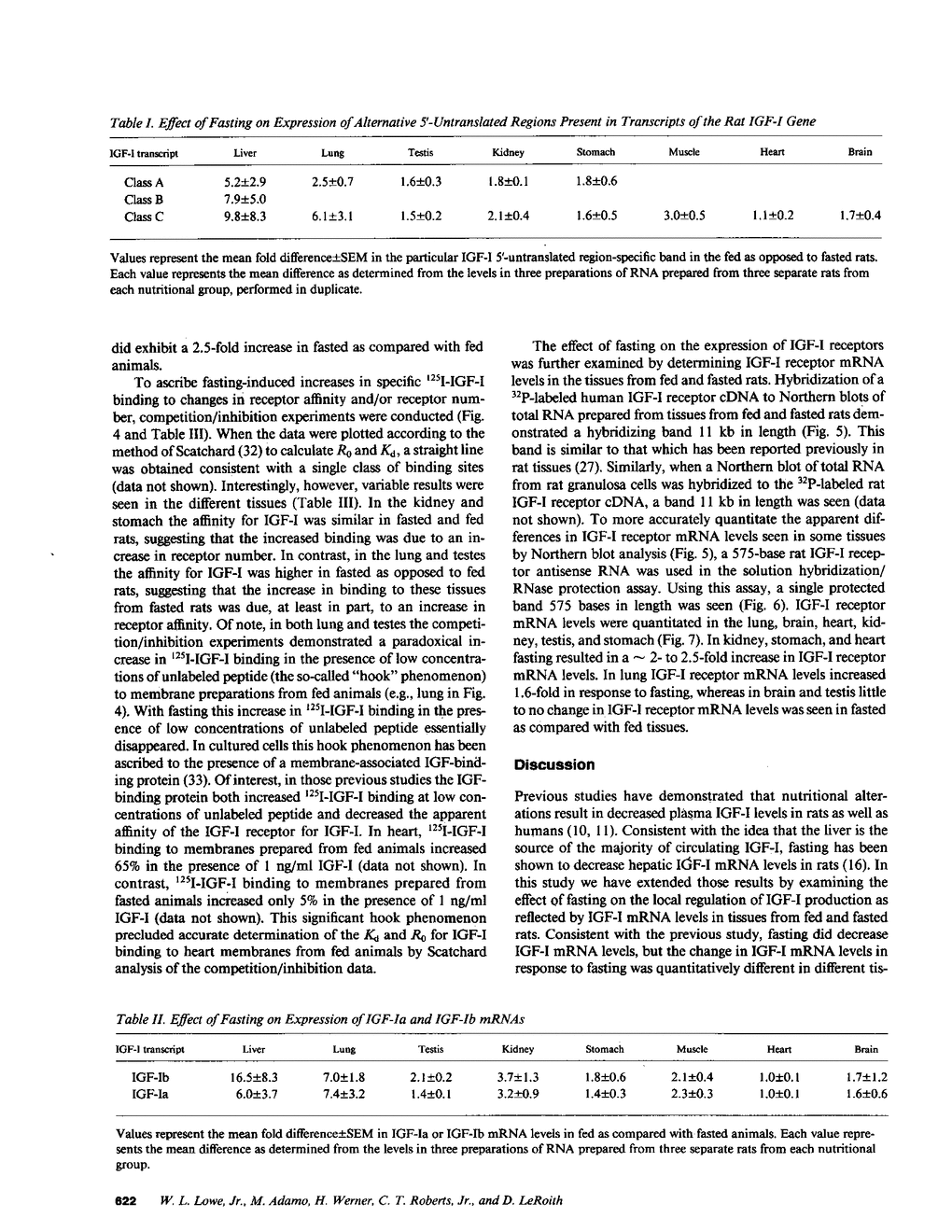 Table I. Effect of Fasting on Expression of Alternative 5'-Untranslated Regions Present in Transcripts of the Rat IGF-I Gene

| IGF-I transcript | Liver | Lung | Testis | Kidney | Stomach | Muscle | Heart | Brain |
|---|---|---|---|---|---|---|---|---|
| Class A | 5.2±2.9 | 2.5±0.7 | 1.6±0.3 | 1.8±0.1 | 1.8±0.6 | | | |
| Class B | 7.9±5.0 | | | | | | | |
| Class C | 9.8±8.3 | 6.1±3.1 | 1.5±0.2 | 2.1±0.4 | 1.6±0.5 | 3.0±0.5 | 1.1±0.2 | 1.7±0.4 |

Values represent the mean fold difference±SEM in the particular IGF-I 5'-untranslated region-specific band in the fed as opposed to fasted rats. Each value represents the mean difference as determined from the levels in three preparations of RNA prepared from three separate rats from each nutritional group, performed in duplicate.

did exhibit a 2.5-fold increase in fasted as compared with fed animals.

To ascribe fasting-induced increases in specific $^{125}$I-IGF-I binding to changes in receptor affinity and/or receptor number, competition/inhibition experiments were conducted (Fig. 4 and Table III). When the data were plotted according to the method of Scatchard (32) to calculate $R_0$ and $K_d$, a straight line was obtained consistent with a single class of binding sites (data not shown). Interestingly, however, variable results were seen in the different tissues (Table III). In the kidney and stomach the affinity for IGF-I was similar in fasted and fed rats, suggesting that the increased binding was due to an increase in receptor number. In contrast, in the lung and testes the affinity for IGF-I was higher in fasted as opposed to fed rats, suggesting that the increase in binding to these tissues from fasted rats was due, at least in part, to an increase in receptor affinity. Of note, in both lung and testes the competition/inhibition experiments demonstrated a paradoxical increase in $^{125}$I-IGF-I binding in the presence of low concentrations of unlabeled peptide (the so-called "hook" phenomenon) to membrane preparations from fed animals (e.g., lung in Fig. 4). With fasting this increase in $^{125}$I-IGF-I binding in the presence of low concentrations of unlabeled peptide essentially disappeared. In cultured cells this hook phenomenon has been ascribed to the presence of a membrane-associated IGF-binding protein (33). Of interest, in those previous studies the IGF-binding protein both increased $^{125}$I-IGF-I binding at low concentrations of unlabeled peptide and decreased the apparent affinity of the IGF-I receptor for IGF-I. In heart, $^{125}$I-IGF-I binding to membranes prepared from fed animals increased 65% in the presence of 1 ng/ml IGF-I (data not shown). In contrast, $^{125}$I-IGF-I binding to membranes prepared from fasted animals increased only 5% in the presence of 1 ng/ml IGF-I (data not shown). This significant hook phenomenon precluded accurate determination of the $K_d$ and $R_0$ for IGF-I binding to heart membranes from fed animals by Scatchard analysis of the competition/inhibition data.

The effect of fasting on the expression of IGF-I receptors was further examined by determining IGF-I receptor mRNA levels in the tissues from fed and fasted rats. Hybridization of a $^{32}$P-labeled human IGF-I receptor cDNA to Northern blots of total RNA prepared from tissues from fed and fasted rats demonstrated a hybridizing band 11 kb in length (Fig. 5). This band is similar to that which has been reported previously in rat tissues (27). Similarly, when a Northern blot of total RNA from rat granulosa cells was hybridized to the $^{32}$P-labeled rat IGF-I receptor cDNA, a band 11 kb in length was seen (data not shown). To more accurately quantitate the apparent differences in IGF-I receptor mRNA levels seen in some tissues by Northern blot analysis (Fig. 5), a 575-base rat IGF-I receptor antisense RNA was used in the solution hybridization/RNase protection assay. Using this assay, a single protected band 575 bases in length was seen (Fig. 6). IGF-I receptor mRNA levels were quantitated in the lung, brain, heart, kidney, testis, and stomach (Fig. 7). In kidney, stomach, and heart fasting resulted in a ~ 2- to 2.5-fold increase in IGF-I receptor mRNA levels. In lung IGF-I receptor mRNA levels increased 1.6-fold in response to fasting, whereas in brain and testis little to no change in IGF-I receptor mRNA levels was seen in fasted as compared with fed tissues.

Discussion

Previous studies have demonstrated that nutritional alterations result in decreased plasma IGF-I levels in rats as well as humans (10, 11). Consistent with the idea that the liver is the source of the majority of circulating IGF-I, fasting has been shown to decrease hepatic IGF-I mRNA levels in rats (16). In this study we have extended those results by examining the effect of fasting on the local regulation of IGF-I production as reflected by IGF-I mRNA levels in tissues from fed and fasted rats. Consistent with the previous study, fasting did decrease IGF-I mRNA levels, but the change in IGF-I mRNA levels in response to fasting was quantitatively different in different tis-

Table II. Effect of Fasting on Expression of IGF-Ia and IGF-Ib mRNAs

| IGF-I transcript | Liver | Lung | Testis | Kidney | Stomach | Muscle | Heart | Brain |
|---|---|---|---|---|---|---|---|---|
| IGF-Ib | 16.5±8.3 | 7.0±1.8 | 2.1±0.2 | 3.7±1.3 | 1.8±0.6 | 2.1±0.4 | 1.0±0.1 | 1.7±1.2 |
| IGF-Ia | 6.0±3.7 | 7.4±3.2 | 1.4±0.1 | 3.2±0.9 | 1.4±0.3 | 2.3±0.3 | 1.0±0.1 | 1.6±0.6 |

Values represent the mean fold difference±SEM in IGF-Ia or IGF-Ib mRNA levels in fed as compared with fasted animals. Each value represents the mean difference as determined from the levels in three preparations of RNA prepared from three separate rats from each nutritional group.

622 W. L. Lowe, Jr., M. Adamo, H. Werner, C. T. Roberts, Jr., and D. LeRoith